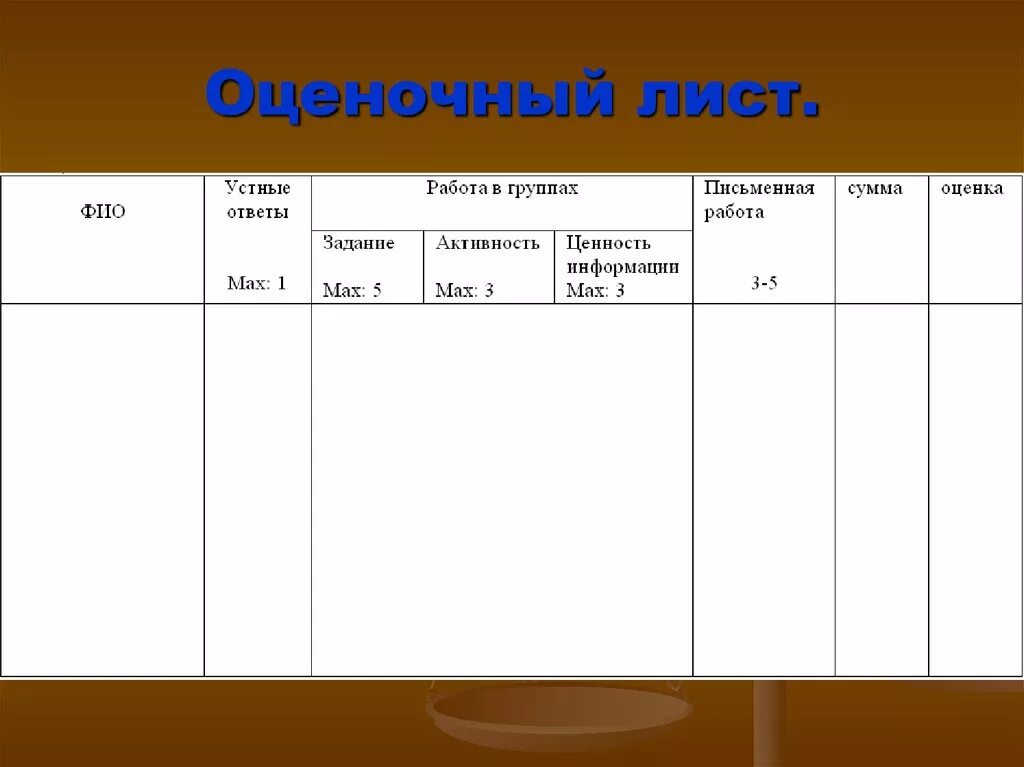 Оценочный лист.

| ФИО | Устные ответы Max: 1 | Работа в группах | | | Письменная работа 3-5 | сумма | оценка |
|---|---|---|---|---|---|---|---|
| | | Задание Max: 5 | Активность Max: 3 | Ценность информации Max: 3 | | | |
| | | | | | | | |